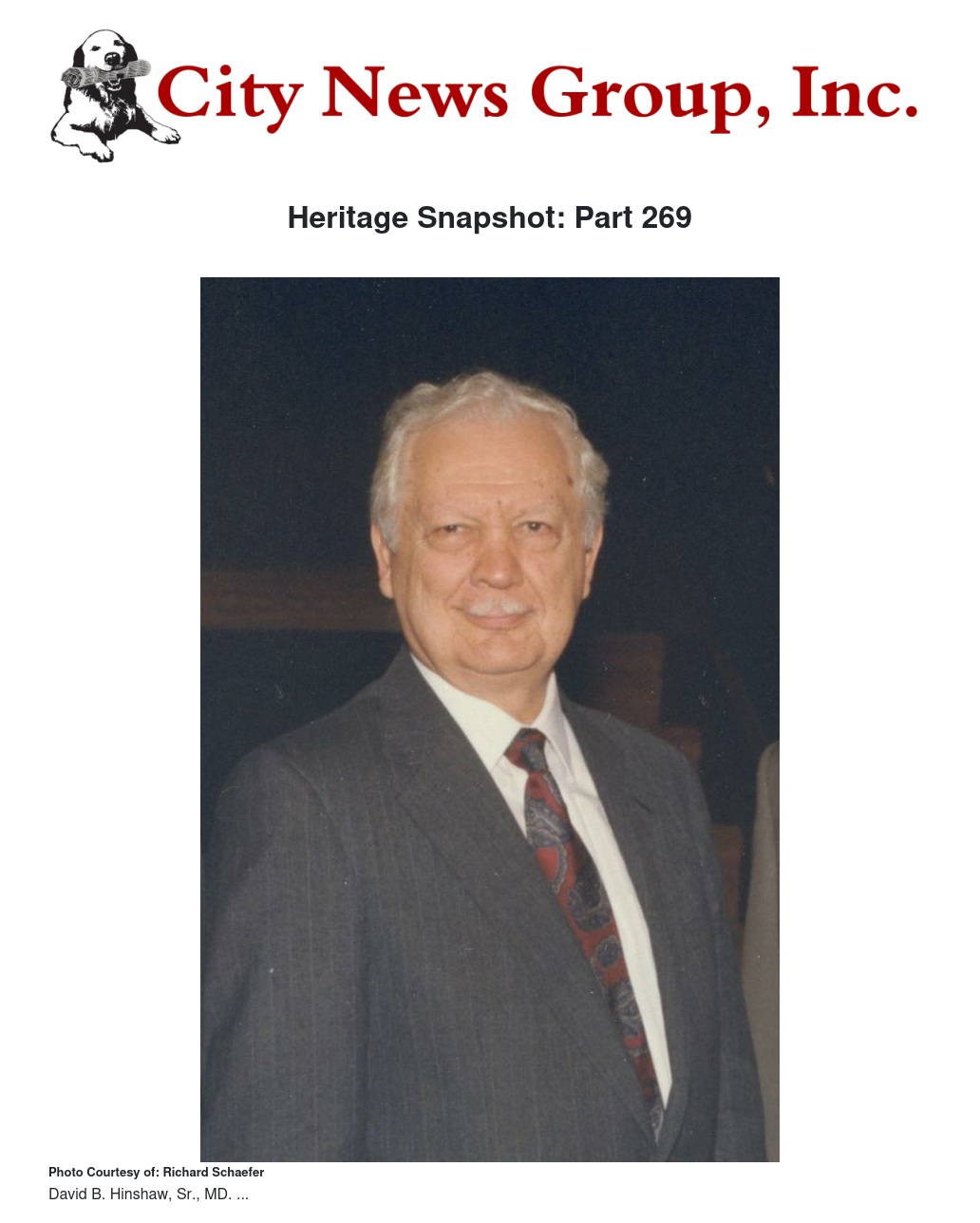 City News Group, Inc.

Heritage Snapshot: Part 269

Photo Courtesy of: Richard Schaefer

David B. Hinshaw, Sr., MD. ...